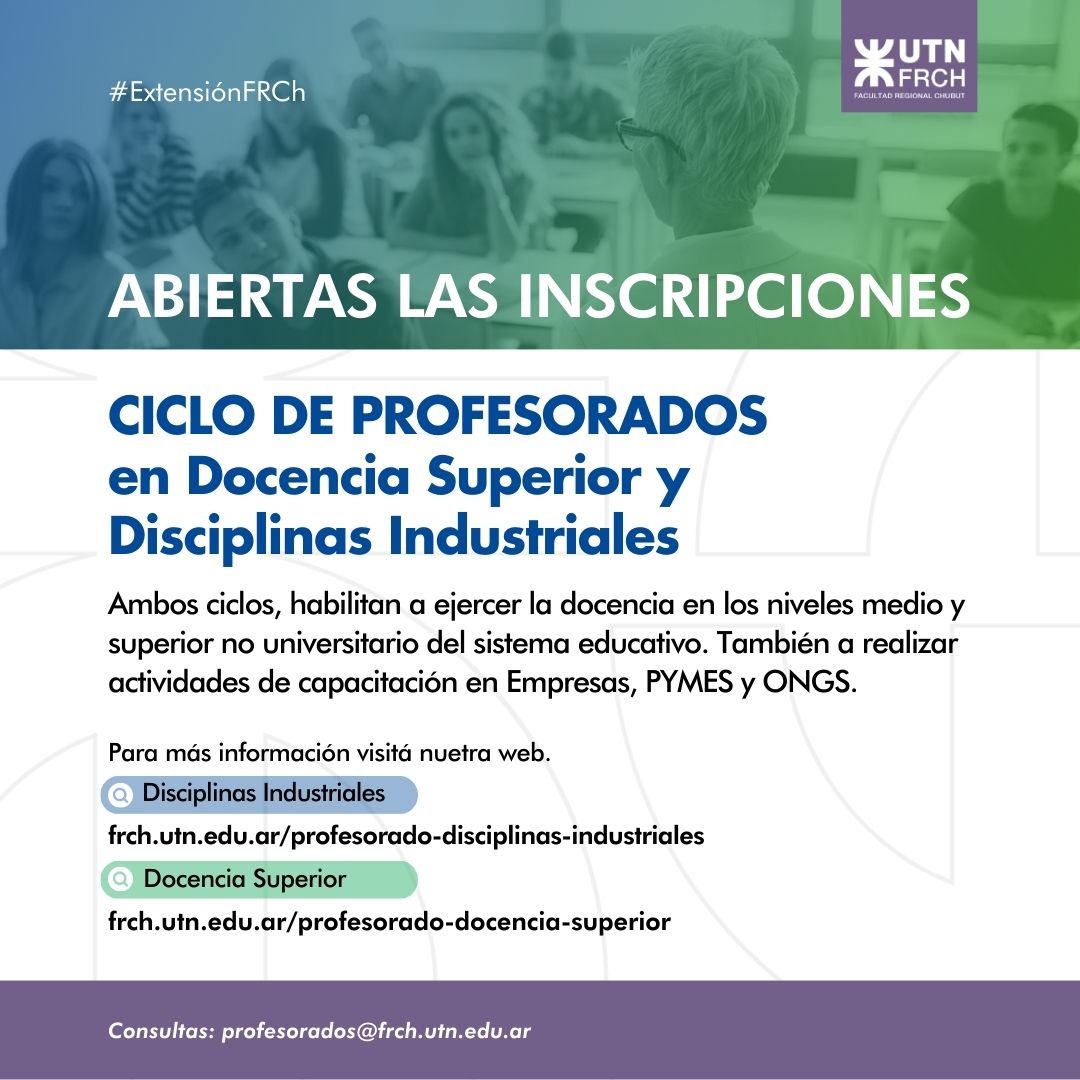 #ExtensiónFRCh

UTN
FRCH
FACULTAD REGIONAL CHUBUT

ABIERTAS LAS INSCRIPCIONES

CICLO DE PROFESORADOS
en Docencia Superior y
Disciplinas Industriales

Ambos ciclos, habilitan a ejercer la docencia en los niveles medio y superior no universitario del sistema educativo. También a realizar actividades de capacitación en Empresas, PYMES y ONGS.

Para más información visitá nuetra web.

Disciplinas Industriales

frch.utn.edu.ar/profesorado-disciplinas-industriales

Docencia Superior

frch.utn.edu.ar/profesorado-docencia-superior

Consultas: profesorados@frch.utn.edu.ar